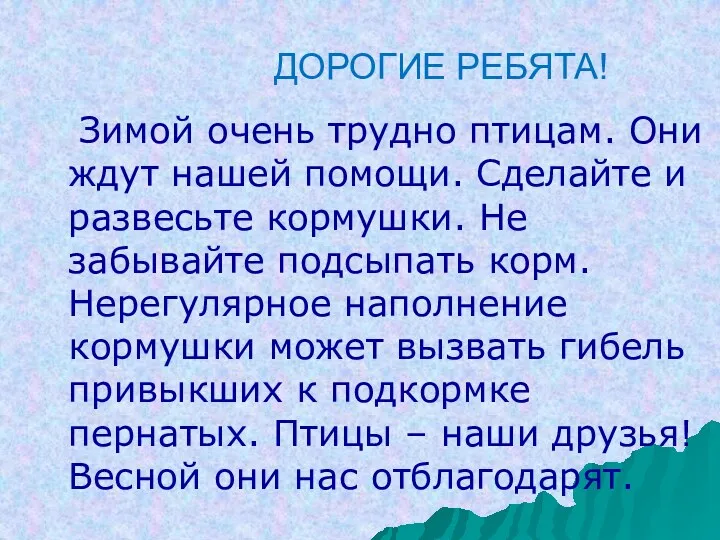 ДОРОГИЕ РЕБЯТА!

Зимой очень трудно птицам. Они ждут нашей помощи. Сделайте и развесьте кормушки. Не забывайте подсыпать корм. Нерегулярное наполнение кормушки может вызвать гибель привыкших к подкормке пернатых. Птицы – наши друзья! Весной они нас отблагодарят.